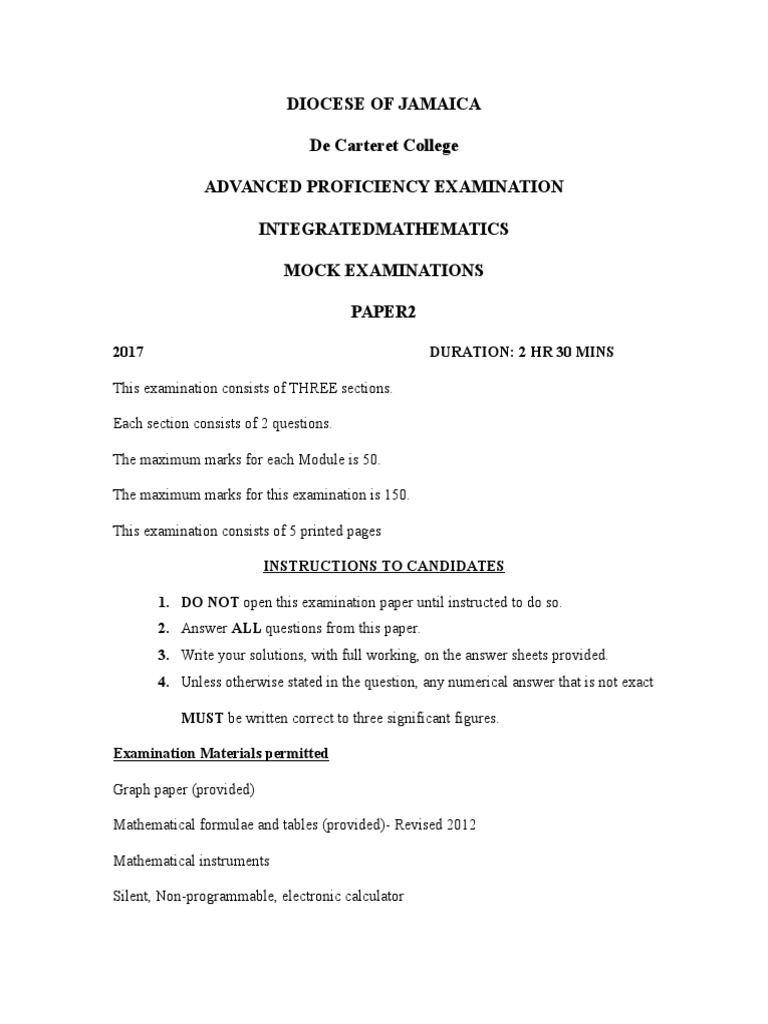 DIOCESE OF JAMAICA

De Carteret College

ADVANCED PROFICIENCY EXAMINATION

INTEGRATEDMATHEMATICS

MOCK EXAMINATIONS

PAPER2

2017

DURATION: 2 HR 30 MINS

This examination consists of THREE sections.

Each section consists of 2 questions.

The maximum marks for each Module is 50.

The maximum marks for this examination is 150.

This examination consists of 5 printed pages

INSTRUCTIONS TO CANDIDATES

1. DO NOT open this examination paper until instructed to do so.
2. Answer ALL questions from this paper.
3. Write your solutions, with full working, on the answer sheets provided.
4. Unless otherwise stated in the question, any numerical answer that is not exact

MUST be written correct to three significant figures.

Examination Materials permitted

Graph paper (provided)

Mathematical formulae and tables (provided)- Revised 2012

Mathematical instruments

Silent, Non-programmable, electronic calculator